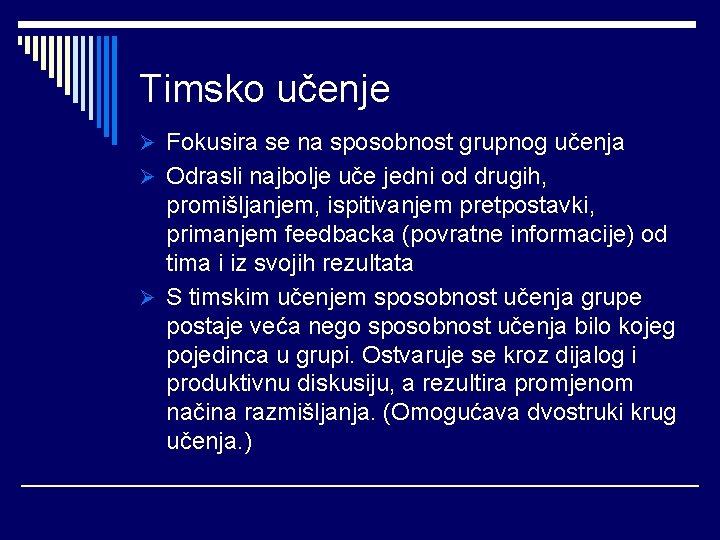 Timsko učenje

➢ Fokusira se na sposobnost grupnog učenja

➢ Odrasli najbolje uče jedni od drugih, promišljanjem, ispitivanjem pretpostavki, primanjem feedbacka (povratne informacije) od tima i iz svojih rezultata

➢ S timskim učenjem sposobnost učenja grupe postaje veća nego sposobnost učenja bilo kojeg pojedinca u grupi. Ostvaruje se kroz dijalog i produktivnu diskusiju, a rezultira promjenom načina razmišljanja. (Omogućava dvostruki krug učenja.)